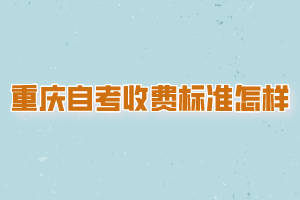 重庆自考收费标准怎样